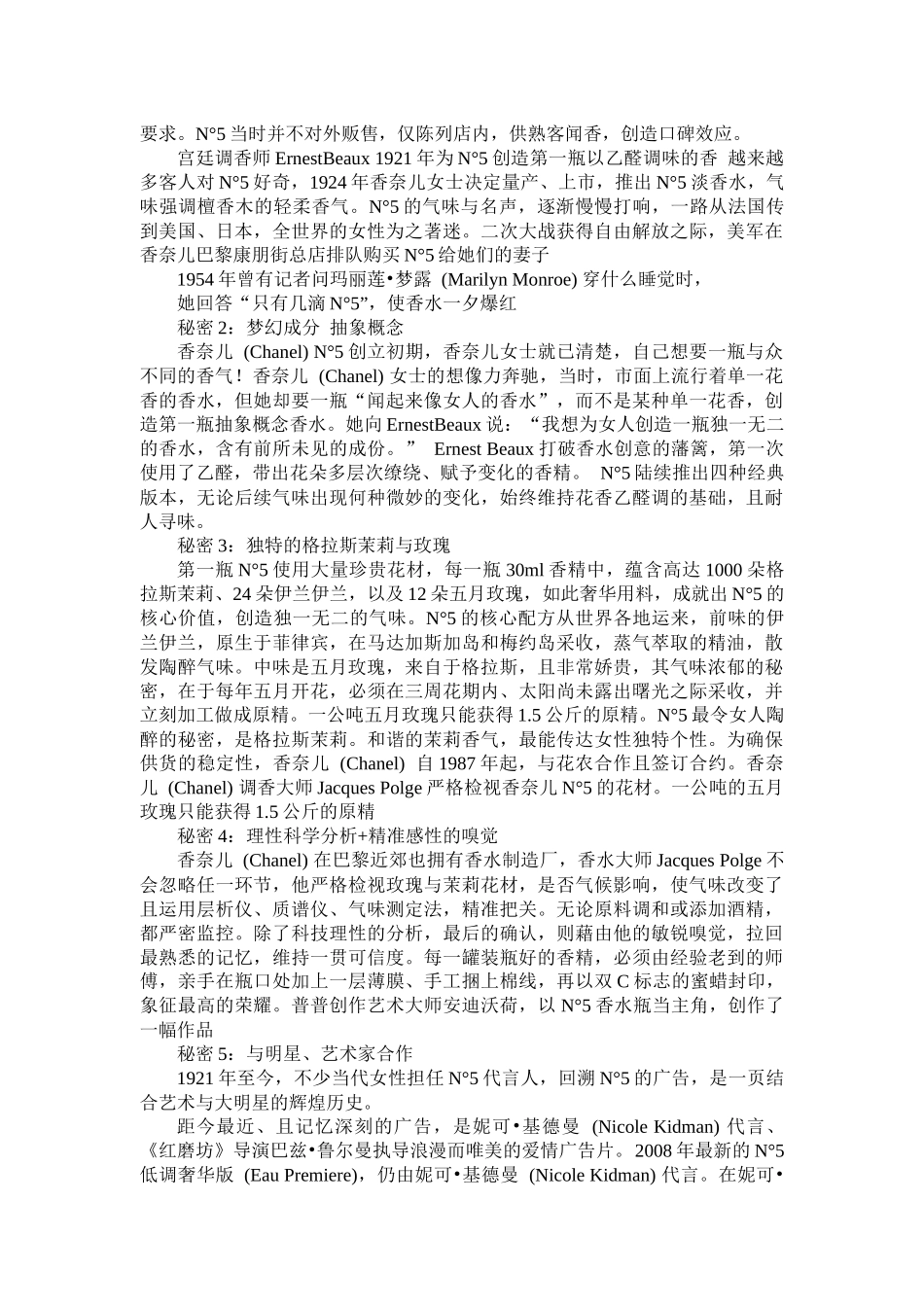 要求。N°5 当时并不对外贩售，仅陈列店内，供熟客闻香，创造口碑效应。

宫廷调香师 ErnestBeaux 1921 年为 N°5 创造第一瓶以乙醛调味的香 越来越多客人对 N°5 好奇，1924 年香奈儿女士决定量产、上市，推出 N°5 淡香水，气味强调檀香木的轻柔香气。N°5 的气味与名声，逐渐慢慢打响，一路从法国传到美国、日本，全世界的女性为之著迷。二次大战获得自由解放之际，美军在香奈儿巴黎康朋街总店排队购买 N°5 给她们的妻子

1954 年曾有记者问玛丽莲•梦露 (Marilyn Monroe) 穿什么睡觉时，

她回答“只有几滴 N°5”，使香水一夕爆红

秘密 2：梦幻成分 抽象概念

香奈儿 (Chanel) N°5 创立初期，香奈儿女士就已清楚，自己想要一瓶与众不同的香气！香奈儿 (Chanel) 女士的想像力奔驰，当时，市面上流行着单一花香的香水，但她却要一瓶“闻起来像女人的香水”，而不是某种单一花香，创造第一瓶抽象概念香水。她向 ErnestBeaux 说：“我想为女人创造一瓶独一无二的香水，含有前所未见的成份。” Ernest Beaux 打破香水创意的藩篱，第一次使用了乙醛，带出花朵多层次缭绕、赋予变化的香精。 N°5 陆续推出四种经典版本，无论后续气味出现何种微妙的变化，始终维持花香乙醛调的基础，且耐人寻味。

秘密 3：独特的格拉斯茉莉与玫瑰

第一瓶 N°5 使用大量珍贵花材，每一瓶 30ml 香精中，蕴含高达 1000 朵格拉斯茉莉、24 朵伊兰伊兰，以及 12 朵五月玫瑰，如此奢华用料，成就出 N°5 的核心价值，创造独一无二的气味。N°5 的核心配方从世界各地运来，前味的伊兰伊兰，原生于菲律宾，在马达加斯加岛和梅约岛采收，蒸气萃取的精油，散发陶醉气味。中味是五月玫瑰，来自于格拉斯，且非常娇贵，其气味浓郁的秘密，在于每年五月开花，必须在三周花期内、太阳尚未露出曙光之际采收，并立刻加工做成原精。一公吨五月玫瑰只能获得 1.5 公斤的原精。N°5 最令女人陶醉的秘密，是格拉斯茉莉。和谐的茉莉香气，最能传达女性独特个性。为确保供货的稳定性，香奈儿 (Chanel) 自 1987 年起，与花农合作且签订合约。香奈儿 (Chanel) 调香大师 Jacques Polge 严格检视香奈儿 N°5 的花材。一公吨的五月玫瑰只能获得 1.5 公斤的原精

秘密 4：理性科学分析+精准感性的嗅觉

香奈儿 (Chanel) 在巴黎近郊也拥有香水制造厂，香水大师 Jacques Polge 不会忽略任一环节，他严格检视玫瑰与茉莉花材，是否气候影响，使气味改变了且运用层析仪、质谱仪、气味测定法，精准把关。无论原料调和或添加酒精，都严密监控。除了科技理性的分析，最后的确认，则藉由他的敏锐嗅觉，拉回最熟悉的记忆，维持一贯可信度。每一罐装瓶好的香精，必须由经验老到的师傅，亲手在瓶口处加上一层薄膜、手工捆上棉线，再以双 C 标志的蜜蜡封印，象征最高的荣耀。普普创作艺术大师安迪沃荷，以 N°5 香水瓶当主角，创作了一幅作品

秘密 5：与明星、艺术家合作

1921 年至今，不少当代女性担任 N°5 代言人，回溯 N°5 的广告，是一页结合艺术与大明星的辉煌历史。

距今最近、且记忆深刻的广告，是妮可•基德曼 (Nicole Kidman) 代言、《红磨坊》导演巴兹•鲁尔曼执导浪漫而唯美的爱情广告片。2008 年最新的 N°5 低调奢华版 (Eau Premiere)，仍由妮可•基德曼 (Nicole Kidman) 代言。在妮可•